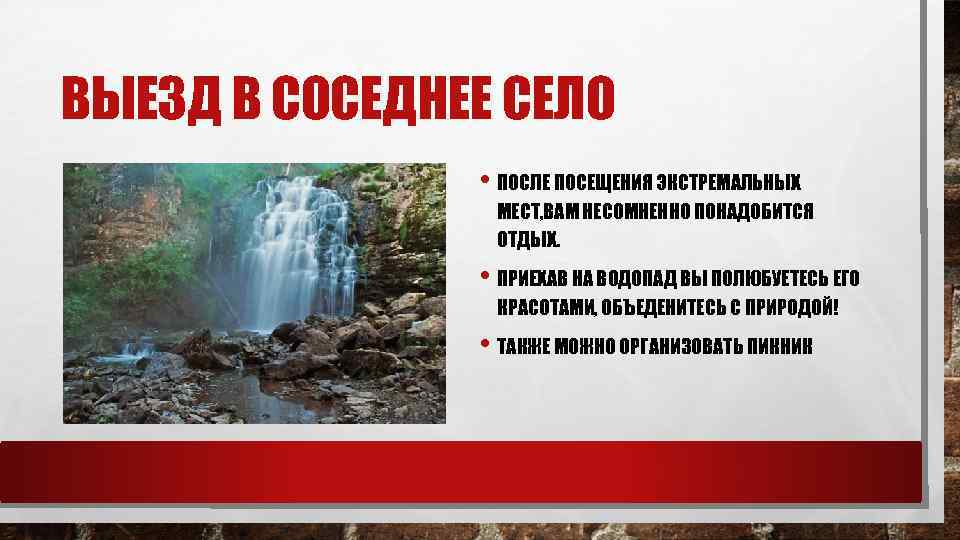 ВЫЕЗД В СОСЕДНЕЕ СЕЛО

• ПОСЛЕ ПОСЕЩЕНИЯ ЭКСТРЕМАЛЬНЫХ МЕСТ,ВАМ НЕСОМНЕННО ПОНАДОБИТСЯ ОТДЫХ.

• ПРИЕХАВ НА ВОДОПАД ВЫ ПОЛЮБУЕТЕСЬ ЕГО КРАСОТАМИ, ОБЪЕДЕНИТЕСЬ С ПРИРОДОЙ!

• ТАКЖЕ МОЖНО ОРГАНИЗОВАТЬ ПИКНИК